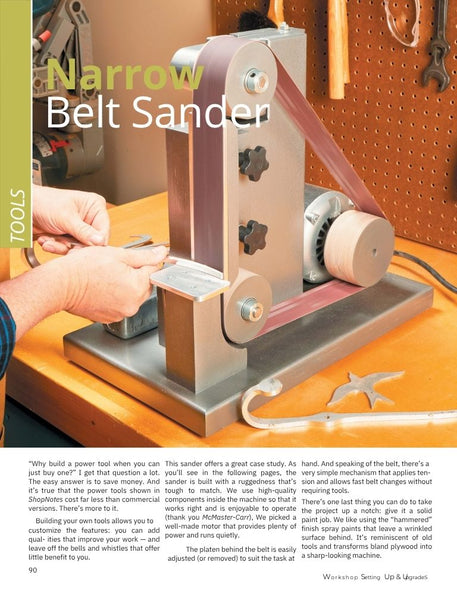 TOOLS

Narrow
Belt Sander

"Why build a power tool when you can just buy one?" I get that question a lot. The easy answer is to save money. And it's true that the power tools shown in ShopNotes cost far less than commercial versions. There's more to it.

Building your own tools allows you to customize the features: you can add qual- ities that improve your work — and leave off the bells and whistles that offer little benefit to you.

This sander offers a great case study. As you'll see in the following pages, the sander is built with a ruggedness that's tough to match. We use high-quality components inside the machine so that it works right and is enjoyable to operate (thank you McMaster-Carr). We picked a well-made motor that provides plenty of power and runs quietly.

The platen behind the belt is easily adjusted (or removed) to suit the task at hand. And speaking of the belt, there's a very simple mechanism that applies tension and allows fast belt changes without requiring tools.

There's one last thing you can do to take the project up a notch: give it a solid paint job. We like using the "hammered" finish spray paints that leave a wrinkled surface behind. It's reminiscent of old tools and transforms bland plywood into a sharp-looking machine.

90

Workshop Setting Up & Upgrades